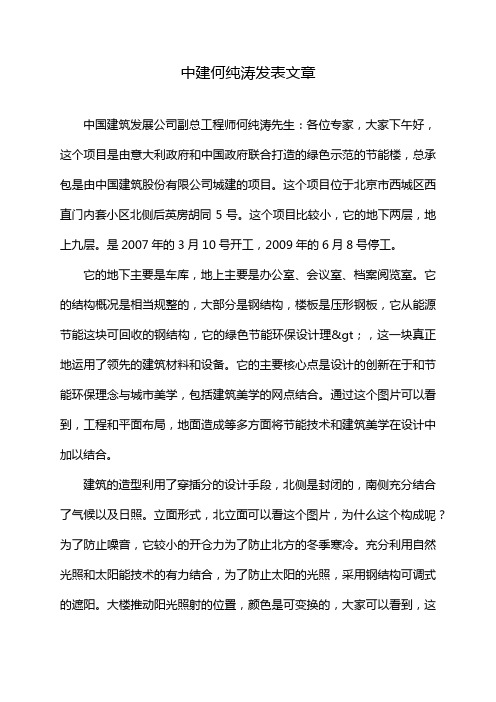 中建何纯涛发表文章

中国建筑发展公司副总工程师何纯涛先生：各位专家，大家下午好，这个项目是由意大利政府和中国政府联合打造的绿色示范的节能楼，总承包是由中国建筑股份有限公司城建的项目。这个项目位于北京市西城区西直门内套小区北侧后英房胡同 5 号。这个项目比较小，它的地下两层，地上九层。是 2007 年的 3 月 10 号开工，2009 年的 6 月 8 号停工。

它的地下主要是车库，地上主要是办公室、会议室、档案阅览室。它的结构概况是相当规整的，大部分是钢结构，楼板是压形钢板，它从能源节能这块可回收的钢结构，它的绿色节能环保设计理&gt；，这一块真正地运用了领先的建筑材料和设备。它的主要核心点是设计的创新在于和节能环保理念与城市美学，包括建筑美学的网点结合。通过这个图片可以看到，工程和平面布局，地面造成等多方面将节能技术和建筑美学在设计中加以结合。

建筑的造型利用了穿插分的设计手段，北侧是封闭的，南侧充分结合了气候以及日照。立面形式，北立面可以看这个图片，为什么这个构成呢？为了防止噪音，它较小的开仓力为了防止北方的冬季寒冷。充分利用自然光照和太阳能技术的有力结合，为了防止太阳的光照，采用钢结构可调式的遮阳。大楼推动阳光照射的位置，颜色是可变换的，大家可以看到，这